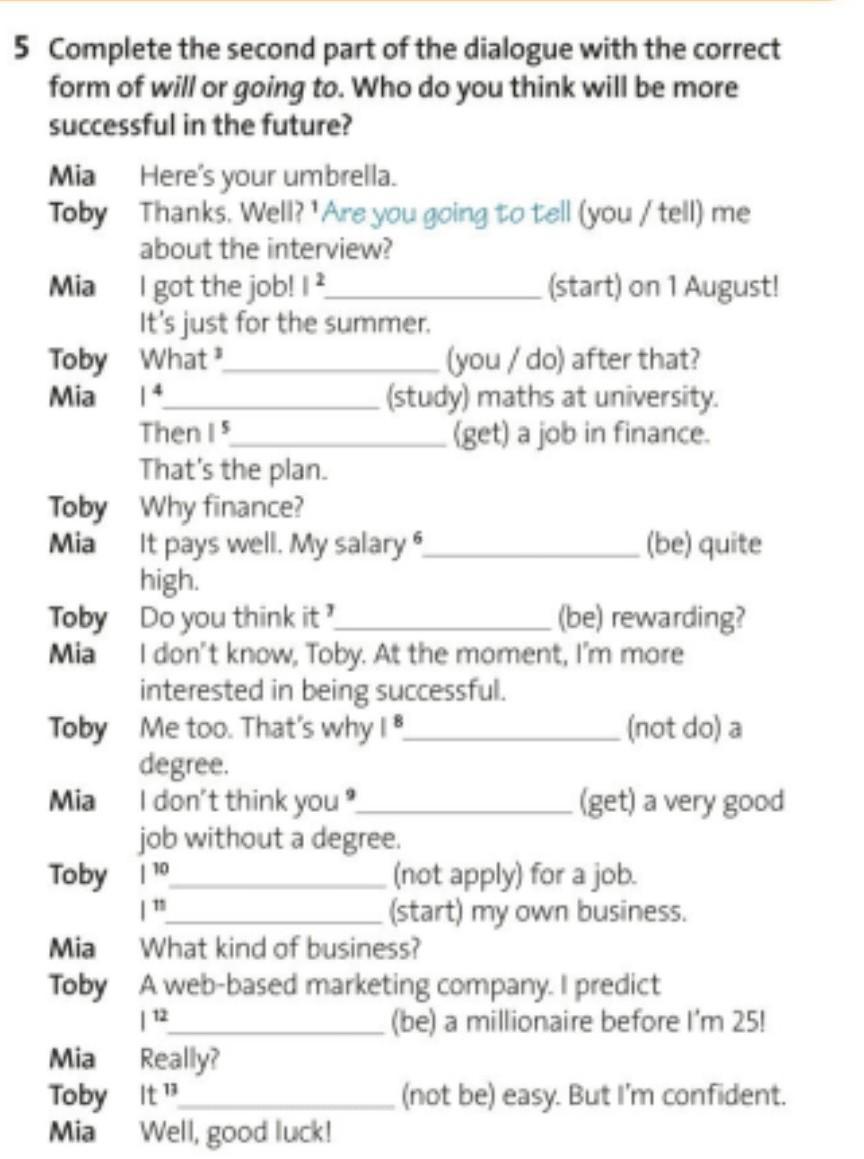 5 Complete the second part of the dialogue with the correct form of will or going to. Who do you think will be more successful in the future?

Mia Here's your umbrella.

Toby Thanks. Well? $^{1}$Are you going to tell (you / tell) me about the interview?

Mia I got the job! I $^{2}$____ (start) on 1 August! It's just for the summer.

Toby What $^{3}$____ (you / do) after that?

Mia I $^{4}$____ (study) maths at university. Then I $^{5}$____ (get) a job in finance. That's the plan.

Toby Why finance?

Mia It pays well. My salary $^{6}$____ (be) quite high.

Toby Do you think it $^{7}$____ (be) rewarding?

Mia I don't know, Toby. At the moment, I'm more interested in being successful.

Toby Me too. That's why I $^{8}$____ (not do) a degree.

Mia I don't think you $^{9}$____ (get) a very good job without a degree.

Toby I $^{10}$____ (not apply) for a job. I $^{11}$____ (start) my own business.

Mia What kind of business?

Toby A web-based marketing company. I predict I $^{12}$____ (be) a millionaire before I'm 25!

Mia Really?

Toby It $^{13}$____ (not be) easy. But I'm confident.

Mia Well, good luck!